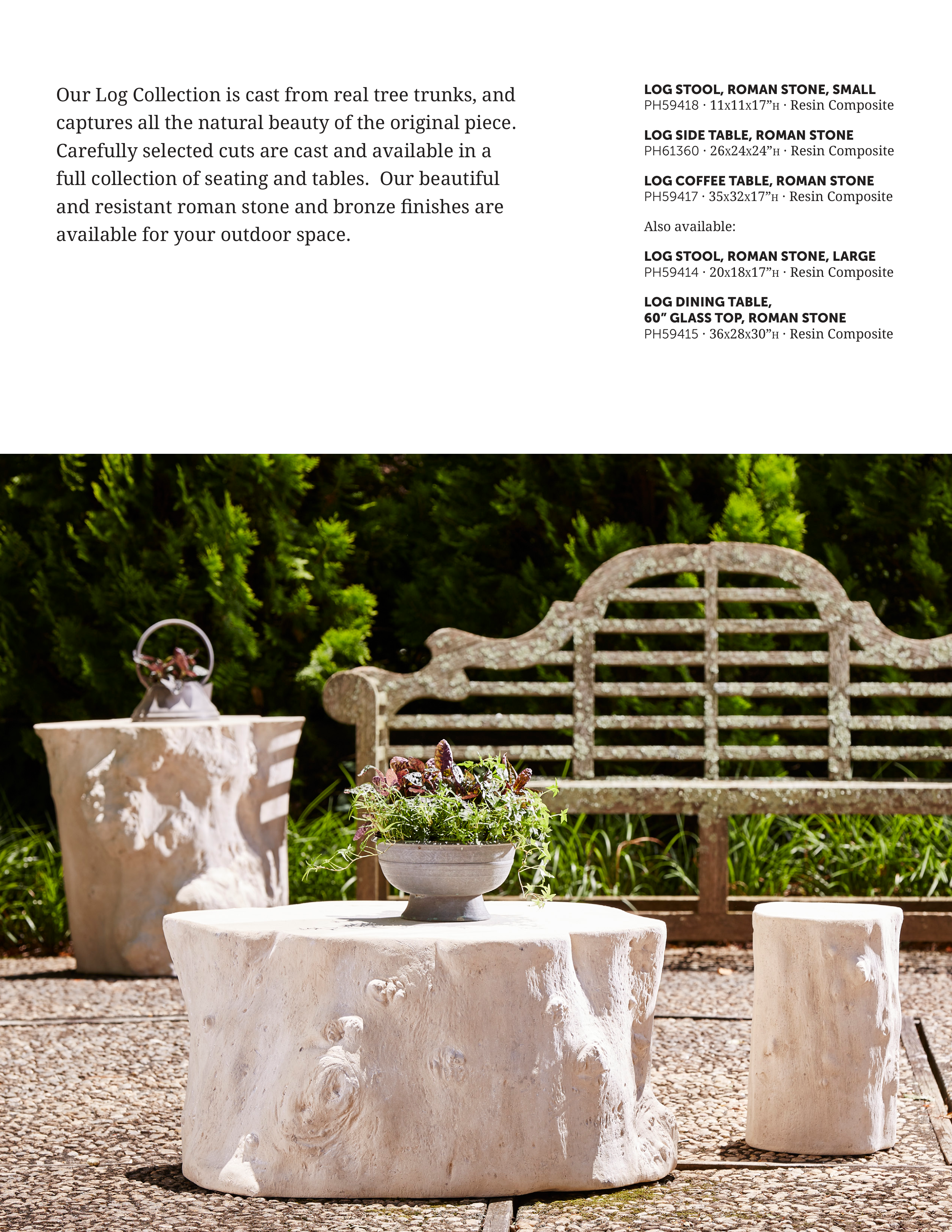 Our Log Collection is cast from real tree trunks, and captures all the natural beauty of the original piece. Carefully selected cuts are cast and available in a full collection of seating and tables. Our beautiful and resistant roman stone and bronze finishes are available for your outdoor space.

LOG STOOL, ROMAN STONE, SMALL
PH59418 · 11x11x17"H · Resin Composite

LOG SIDE TABLE, ROMAN STONE
PH61360 · 26x24x24"H · Resin Composite

LOG COFFEE TABLE, ROMAN STONE
PH59417 · 35x32x17"H · Resin Composite

Also available:

LOG STOOL, ROMAN STONE, LARGE
PH59414 · 20x18x17"H · Resin Composite

LOG DINING TABLE,
60" GLASS TOP, ROMAN STONE
PH59415 · 36x28x30"H · Resin Composite